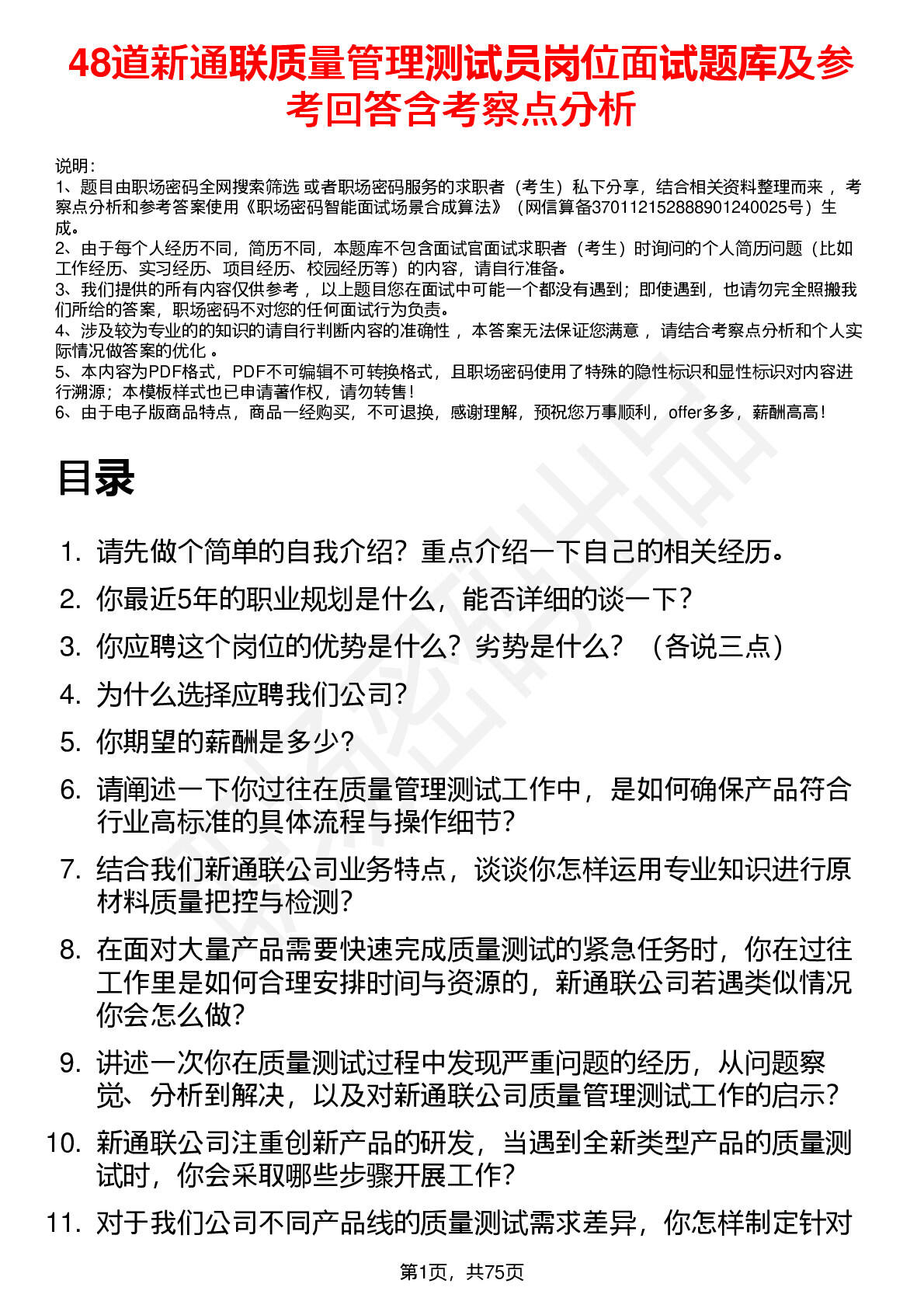 48道新通联质量管理测试员岗位面试题库及参考回答含考察点分析

说明：
1、题目由职场密码全网搜索筛选 或者职场密码服务的求职者（考生）私下分享，结合相关资料整理而来 ，考察点分析和参考答案使用《职场密码智能面试场景合成算法》（网信算备370112152888901240025号）生成。
2、由于每个人经历不同，简历不同，本题库不包含面试官面试求职者（考生）时询问的个人简历问题（比如工作经历、实习经历、项目经历、校园经历等）的内容，请自行准备。
3、我们提供的所有内容仅供参考 ，以上题目您在面试中可能一个都没有遇到；即使遇到，也请勿完全照搬我们所给的答案，职场密码不对您的任何面试行为负责。
4、涉及较为专业的的知识的请自行判断内容的准确性 ，本答案无法保证您满意 ，请结合考察点分析和个人实际情况做答案的优化 。
5、本内容为PDF格式，PDF不可编辑不可转换格式，且职场密码使用了特殊的隐性标识和显性标识对内容进行溯源；本模板样式也已申请著作权，请勿转售！
6、由于电子版商品特点，商品一经购买，不可退换，感谢理解，预祝您万事顺利，offer多多，薪酬高高！

目录

1. 请先做个简单的自我介绍？重点介绍一下自己的相关经历。
2. 你最近5年的职业规划是什么，能否详细的谈一下？
3. 你应聘这个岗位的优势是什么？劣势是什么？（各说三点）
4. 为什么选择应聘我们公司？
5. 你期望的薪酬是多少？
6. 请阐述一下你过往在质量管理测试工作中，是如何确保产品符合行业高标准的具体流程与操作细节？
7. 结合我们新通联公司业务特点，谈谈你怎样运用专业知识进行原材料质量把控与检测？
8. 在面对大量产品需要快速完成质量测试的紧急任务时，你在过往工作里是如何合理安排时间与资源的，新通联公司若遇类似情况你会怎么做？
9. 讲述一次你在质量测试过程中发现严重问题的经历，从问题察觉、分析到解决，以及对新通联公司质量管理测试工作的启示？
10. 新通联公司注重创新产品的研发，当遇到全新类型产品的质量测试时，你会采取哪些步骤开展工作？
11. 对于我们公司不同产品线的质量测试需求差异，你怎样制定针对

第1页，共75页